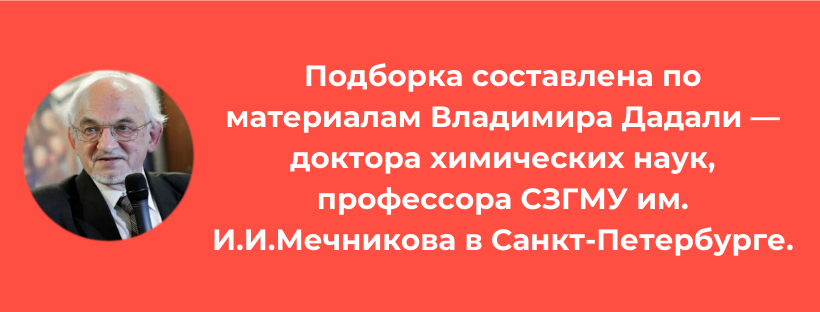 Подборка составлена по материалам Владимира Дадали — доктора химических наук, профессора СЗГМУ им. И.И.Мечникова в Санкт-Петербурге.